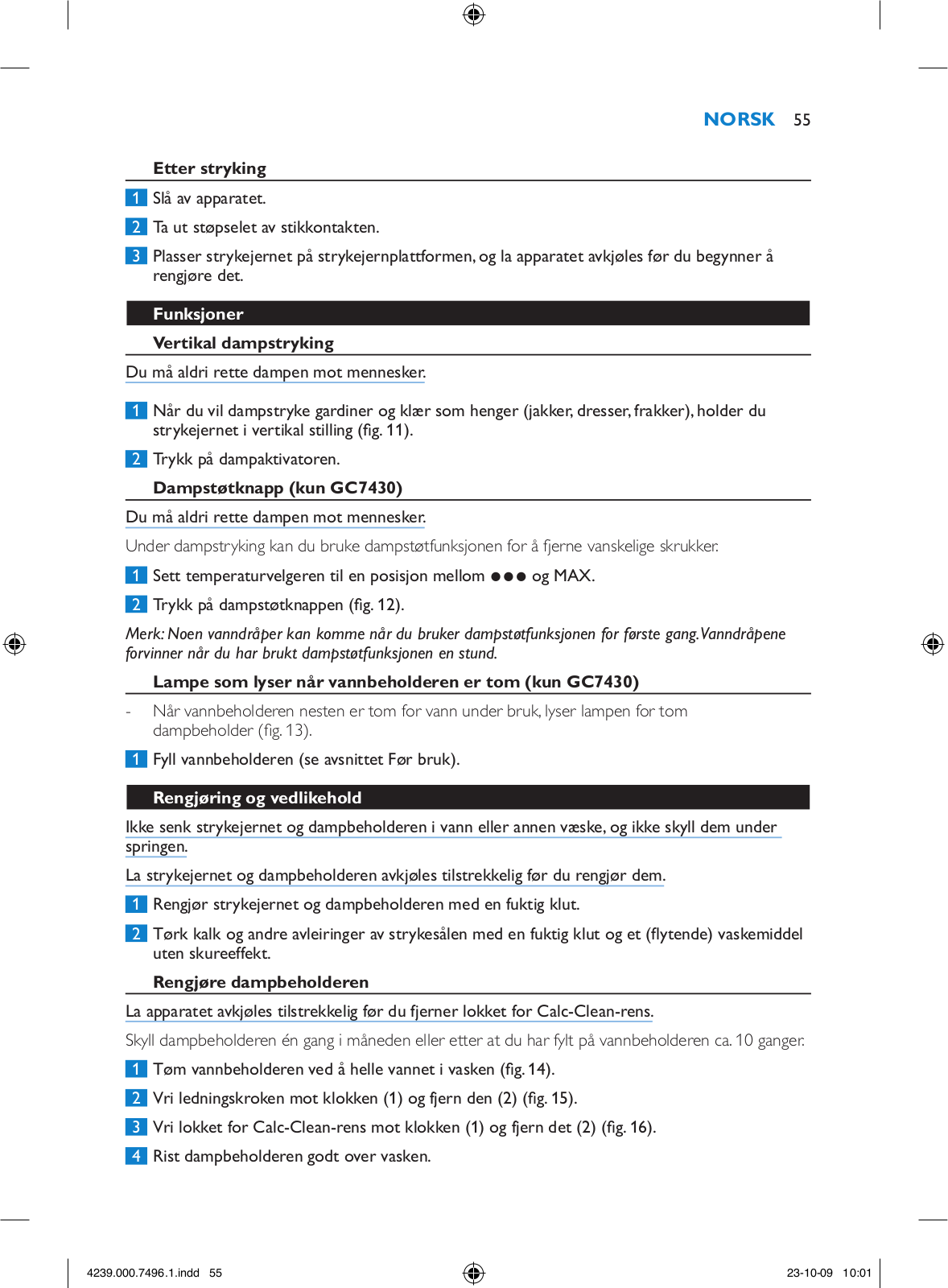 NORSK 55

Etter stryking

1 Slå av apparatet.

2 Ta ut støpselet av stikkontakten.

3 Plasser strykejernet på strykejernplattformen, og la apparatet avkjøles før du begynner å rengjøre det.

Funksjoner

Vertikal dampstryking

Du må aldri rette dampen mot mennesker.

1 Når du vil dampstryke gardiner og klær som henger (jakker, dresser, frakker), holder du strykejernet i vertikal stilling (fig. 11).

2 Trykk på dampaktivatoren.

Dampstøtknapp (kun GC7430)

Du må aldri rette dampen mot mennesker.

Under dampstryking kan du bruke dampstøtfunksjonen for å fjerne vanskelige skrukker.

1 Sett temperaturvelgeren til en posisjon mellom ●●● og MAX.

2 Trykk på dampstøtknappen (fig. 12).

Merk: Noen vanndråper kan komme når du bruker dampstøtfunksjonen for første gang. Vanndråpene forvinner når du har brukt dampstøtfunksjonen en stund.

Lampe som lyser når vannbeholderen er tom (kun GC7430)

- Når vannbeholderen nesten er tom for vann under bruk, lyser lampen for tom dampbeholder (fig. 13).

1 Fyll vannbeholderen (se avsnittet Før bruk).

Rengjøring og vedlikehold

Ikke senk strykejernet og dampbeholderen i vann eller annen væske, og ikke skyll dem under springen.

La strykejernet og dampbeholderen avkjøles tilstrekkelig før du rengjør dem.

1 Rengjør strykejernet og dampbeholderen med en fuktig klut.

2 Tørk kalk og andre avleiringer av strykesålen med en fuktig klut og et (flytende) vaskemiddel uten skureeffekt.

Rengjøre dampbeholderen

La apparatet avkjøles tilstrekkelig før du fjerner lokket for Calc-Clean-rens.

Skyll dampbeholderen én gang i måneden eller etter at du har fylt på vannbeholderen ca. 10 ganger.

1 Tøm vannbeholderen ved å helle vannet i vasken (fig. 14).

2 Vri ledningskroken mot klokken (1) og fjern den (2) (fig. 15).

3 Vri lokket for Calc-Clean-rens mot klokken (1) og fjern det (2) (fig. 16).

4 Rist dampbeholderen godt over vasken.

4239.000.7496.1.indd 55 23-10-09 10:01